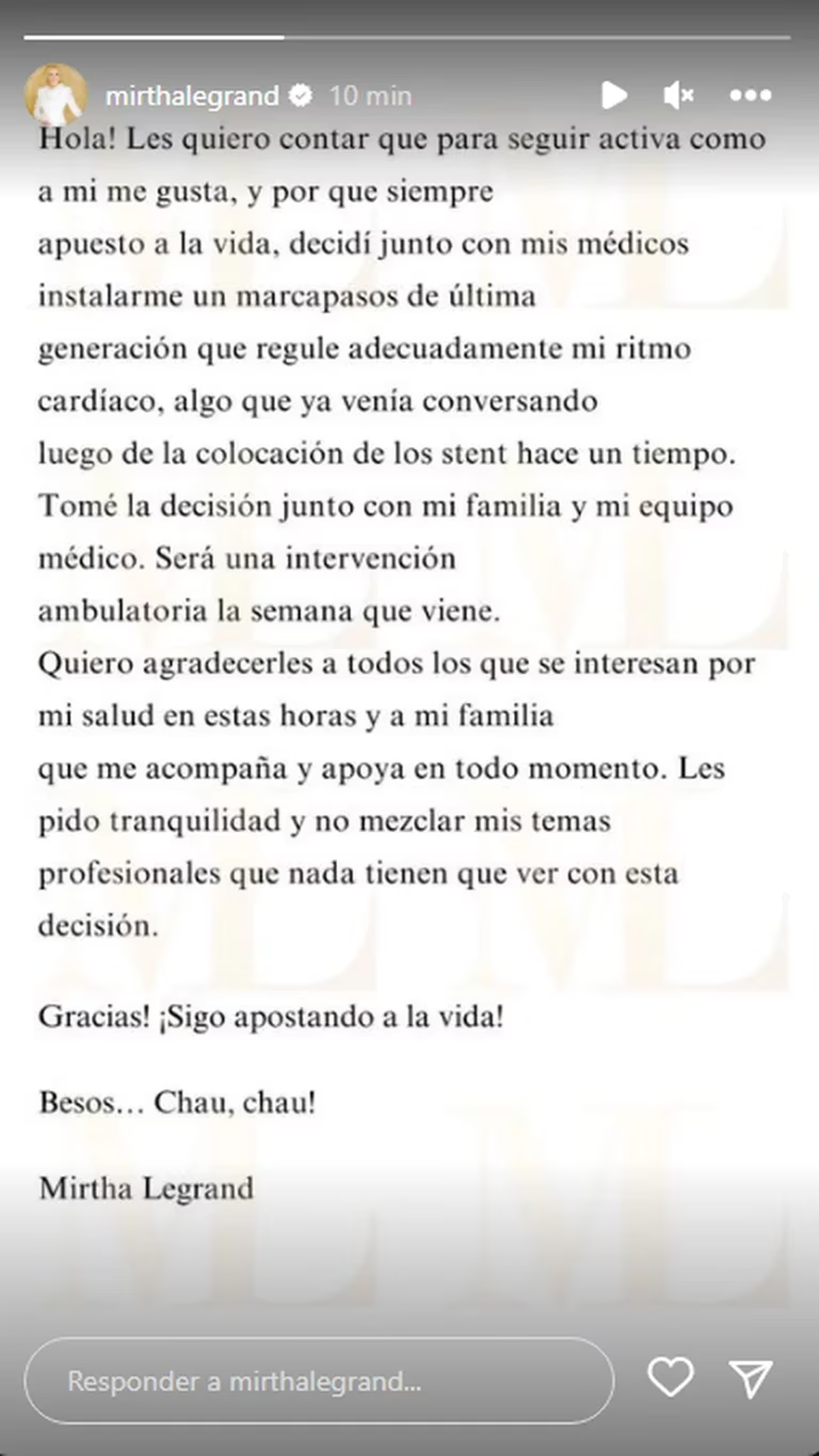 mirthalegrand 10 min

Hola! Les quiero contar que para seguir activa como a mi me gusta, y por que siempre apuesto a la vida, decidí junto con mis médicos instalarme un marcapasos de última generación que regule adecuadamente mi ritmo cardíaco, algo que ya venía conversando luego de la colocación de los stent hace un tiempo. Tomé la decisión junto con mi familia y mi equipo médico. Será una intervención ambulatoria la semana que viene. Quiero agradecerles a todos los que se interesan por mi salud en estas horas y a mi familia que me acompaña y apoya en todo momento. Les pido tranquilidad y no mezclar mis temas profesionales que nada tienen que ver con esta decisión.

Gracias! ¡Sigo apostando a la vida!

Besos… Chau, chau!

Mirtha Legrand

Responder a mirthalegrand...